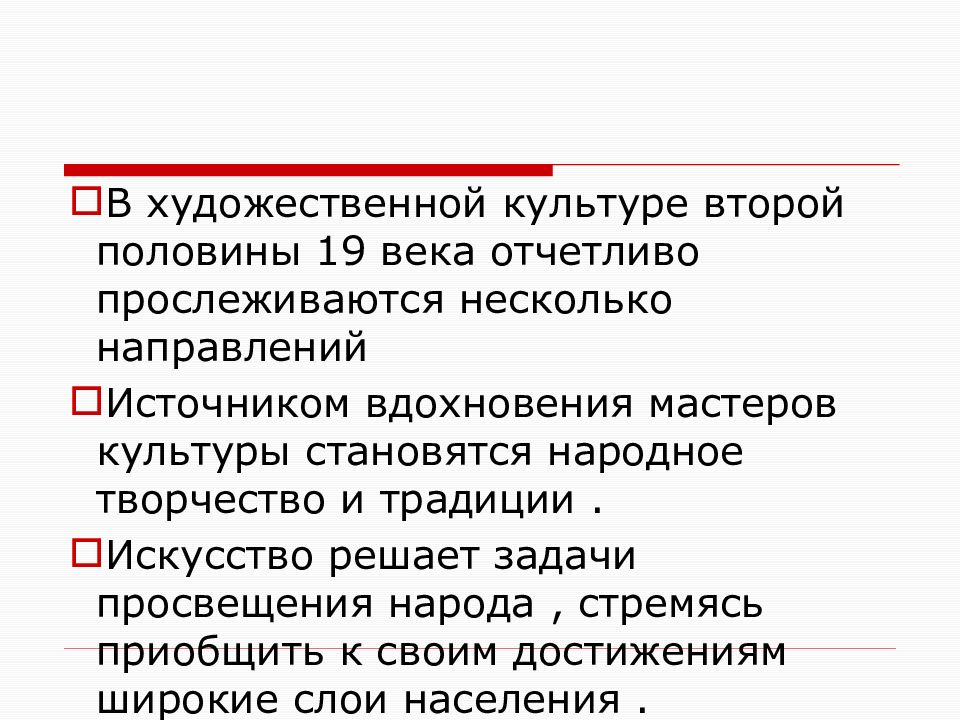 В художественной культуре второй половины 19 века отчетливо прослеживаются несколько направлений

Источником вдохновения мастеров культуры становятся народное творчество и традиции .

Искусство решает задачи просвещения народа , стремясь приобщить к своим достижениям широкие слои населения .